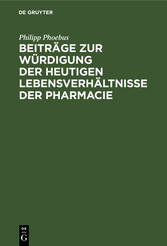 DE GRUYTER

Philipp Phoebus

BEITRÄGE ZUR WÜRDIGUNG DER HEUTIGEN LEBENSVERHÄLTNISSE DER PHARMACIE

DE G